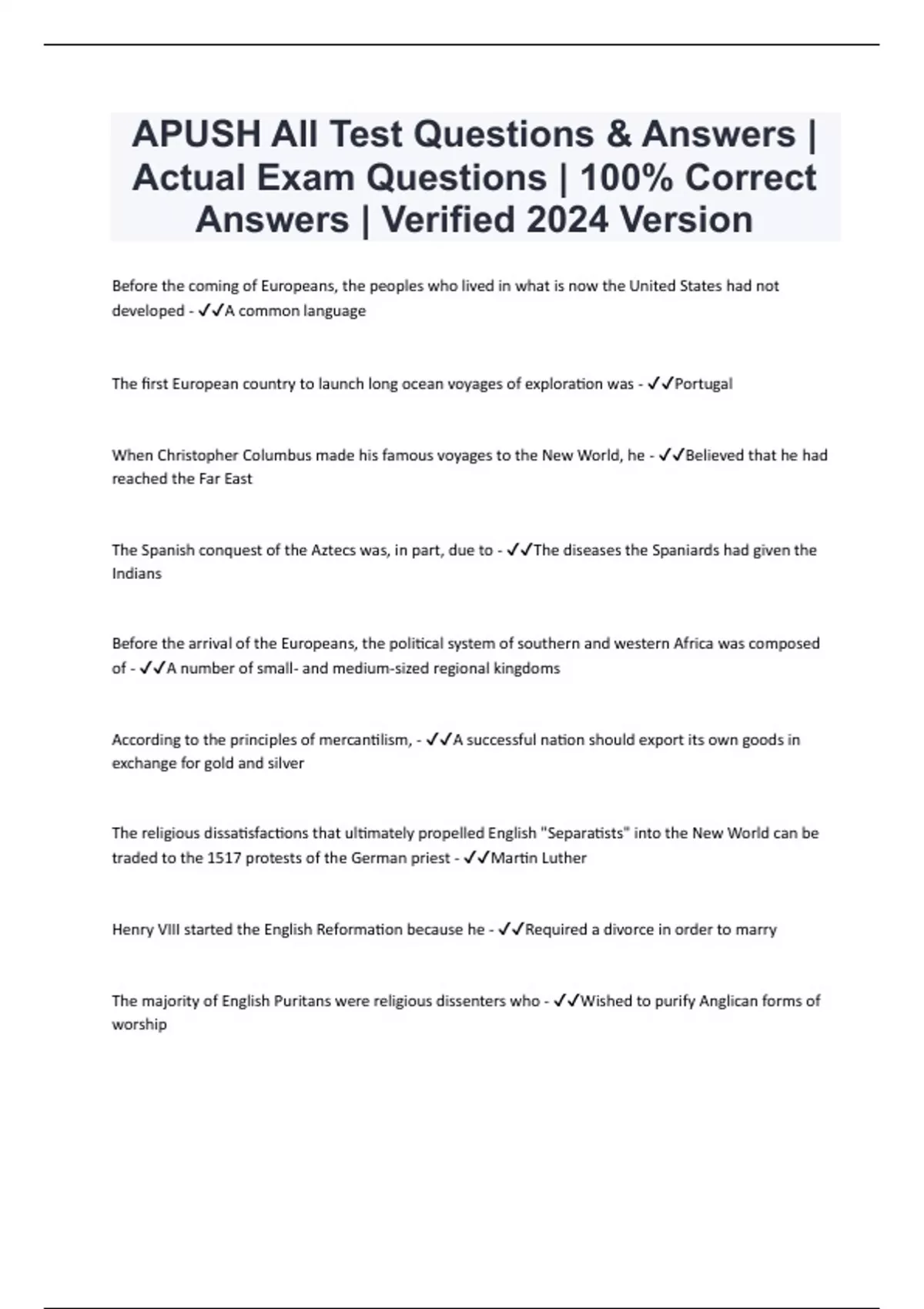 APUSH All Test Questions & Answers | Actual Exam Questions | 100% Correct Answers | Verified 2024 Version

Before the coming of Europeans, the peoples who lived in what is now the United States had not developed - ✓✓A common language

The first European country to launch long ocean voyages of exploration was - ✓✓Portugal

When Christopher Columbus made his famous voyages to the New World, he - ✓✓Believed that he had reached the Far East

The Spanish conquest of the Aztecs was, in part, due to - ✓✓The diseases the Spaniards had given the Indians

Before the arrival of the Europeans, the political system of southern and western Africa was composed of - ✓✓A number of small- and medium-sized regional kingdoms

According to the principles of mercantilism, - ✓✓A successful nation should export its own goods in exchange for gold and silver

The religious dissatisfactions that ultimately propelled English "Separatists" into the New World can be traded to the 1517 protests of the German priest - ✓✓Martin Luther

Henry VIII started the English Reformation because he - ✓✓Required a divorce in order to marry

The majority of English Puritans were religious dissenters who - ✓✓Wished to purify Anglican forms of worship